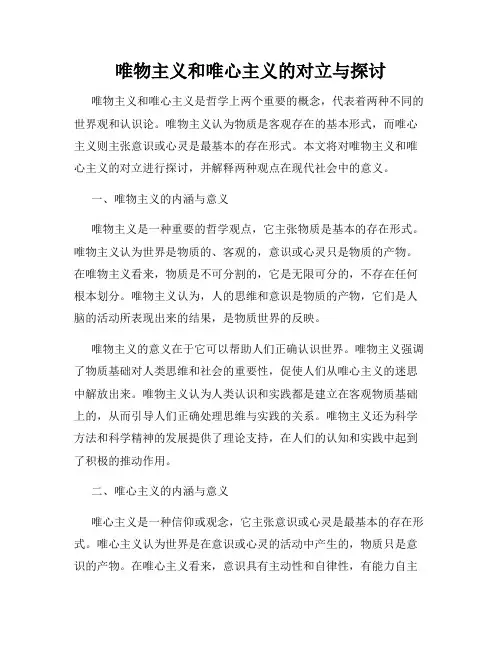 唯物主义和唯心主义的对立与探讨

唯物主义和唯心主义是哲学上两个重要的概念，代表着两种不同的世界观和认识论。唯物主义认为物质是客观存在的基本形式，而唯心主义则主张意识或心灵是最基本的存在形式。本文将对唯物主义和唯心主义的对立进行探讨，并解释两种观点在现代社会中的意义。

一、唯物主义的内涵与意义

唯物主义是一种重要的哲学观点，它主张物质是基本的存在形式。唯物主义认为世界是物质的、客观的，意识或心灵只是物质的产物。在唯物主义看来，物质是不可分割的，它是无限可分的，不存在任何根本划分。唯物主义认为，人的思维和意识是物质的产物，它们是人脑的活动所表现出来的结果，是物质世界的反映。

唯物主义的意义在于它可以帮助人们正确认识世界。唯物主义强调了物质基础对人类思维和社会的重要性，促使人们从唯心主义的迷思中解放出来。唯物主义认为人类认识和实践都是建立在客观物质基础上的，从而引导人们正确处理思维与实践的关系。唯物主义还为科学方法和科学精神的发展提供了理论支持，在人们的认知和实践中起到了积极的推动作用。

二、唯心主义的内涵与意义

唯心主义是一种信仰或观念，它主张意识或心灵是最基本的存在形式。唯心主义认为世界是在意识或心灵的活动中产生的，物质只是意识的产物。在唯心主义看来，意识具有主动性和自律性，有能力自主